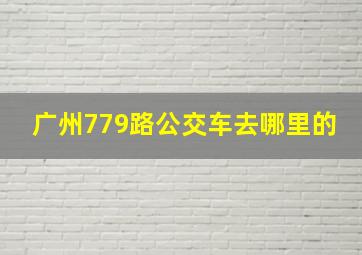 广州779路公交车去哪里的